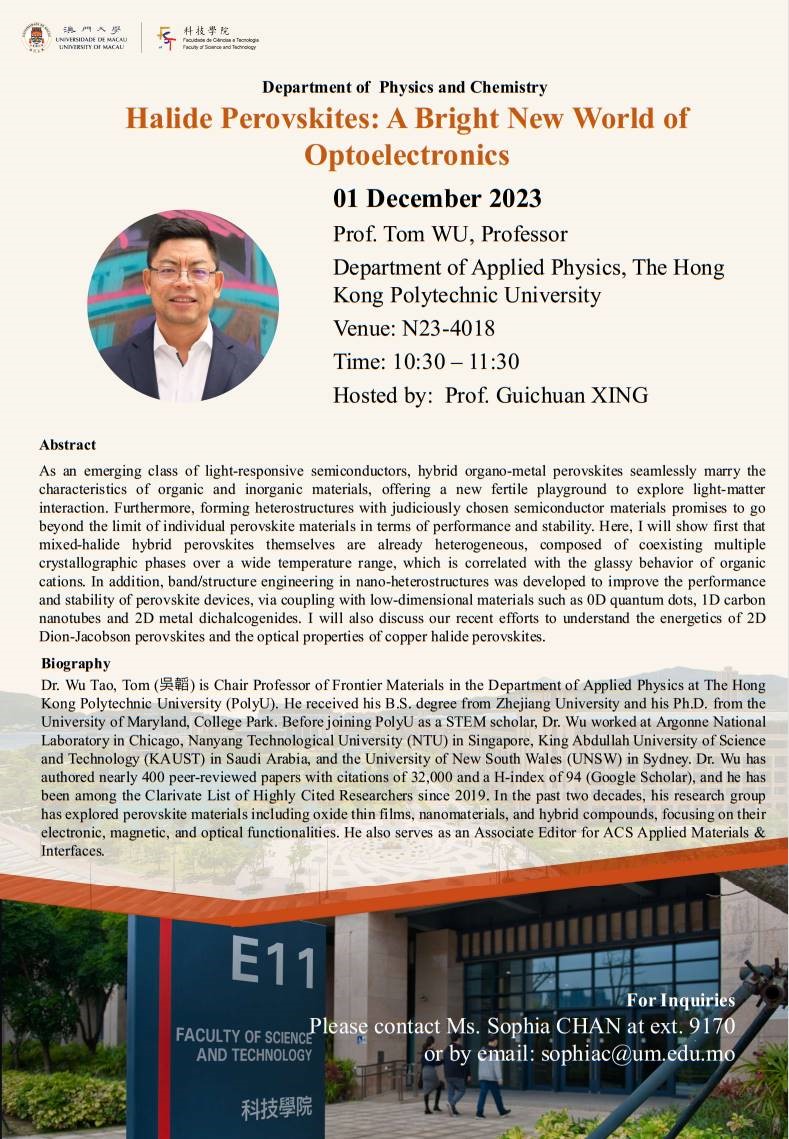 澳門大學
UNIVERSIDADE DE MACAU
UNIVERSITY OF MACAU

科技學院
Faculdade de Ciências e Tecnologia
Faculty of Science and Technology

Department of Physics and Chemistry

Halide Perovskites: A Bright New World of Optoelectronics

01 December 2023

Prof. Tom WU, Professor

Department of Applied Physics, The Hong Kong Polytechnic University

Venue: N23-4018

Time: 10:30 – 11:30

Hosted by: Prof. Guichuan XING

Abstract

As an emerging class of light-responsive semiconductors, hybrid organo-metal perovskites seamlessly marry the characteristics of organic and inorganic materials, offering a new fertile playground to explore light-matter interaction. Furthermore, forming heterostructures with judiciously chosen semiconductor materials promises to go beyond the limit of individual perovskite materials in terms of performance and stability. Here, I will show first that mixed-halide hybrid perovskites themselves are already heterogeneous, composed of coexisting multiple crystallographic phases over a wide temperature range, which is correlated with the glassy behavior of organic cations. In addition, band/structure engineering in nano-heterostructures was developed to improve the performance and stability of perovskite devices, via coupling with low-dimensional materials such as 0D quantum dots, 1D carbon nanotubes and 2D metal dichalcogenides. I will also discuss our recent efforts to understand the energetics of 2D Dion-Jacobson perovskites and the optical properties of copper halide perovskites.

Biography

Dr. Wu Tao, Tom (吳韜) is Chair Professor of Frontier Materials in the Department of Applied Physics at The Hong Kong Polytechnic University (PolyU). He received his B.S. degree from Zhejiang University and his Ph.D. from the University of Maryland, College Park. Before joining PolyU as a STEM scholar, Dr. Wu worked at Argonne National Laboratory in Chicago, Nanyang Technological University (NTU) in Singapore, King Abdullah University of Science and Technology (KAUST) in Saudi Arabia, and the University of New South Wales (UNSW) in Sydney. Dr. Wu has authored nearly 400 peer-reviewed papers with citations of 32,000 and a H-index of 94 (Google Scholar), and he has been among the Clarivate List of Highly Cited Researchers since 2019. In the past two decades, his research group has explored perovskite materials including oxide thin films, nanomaterials, and hybrid compounds, focusing on their electronic, magnetic, and optical functionalities. He also serves as an Associate Editor for ACS Applied Materials & Interfaces.

E11
FACULTY OF SCIENCE AND TECHNOLOGY
科技學院

For Inquiries
Please contact Ms. Sophia CHAN at ext. 9170
or by email: sophiac@um.edu.mo